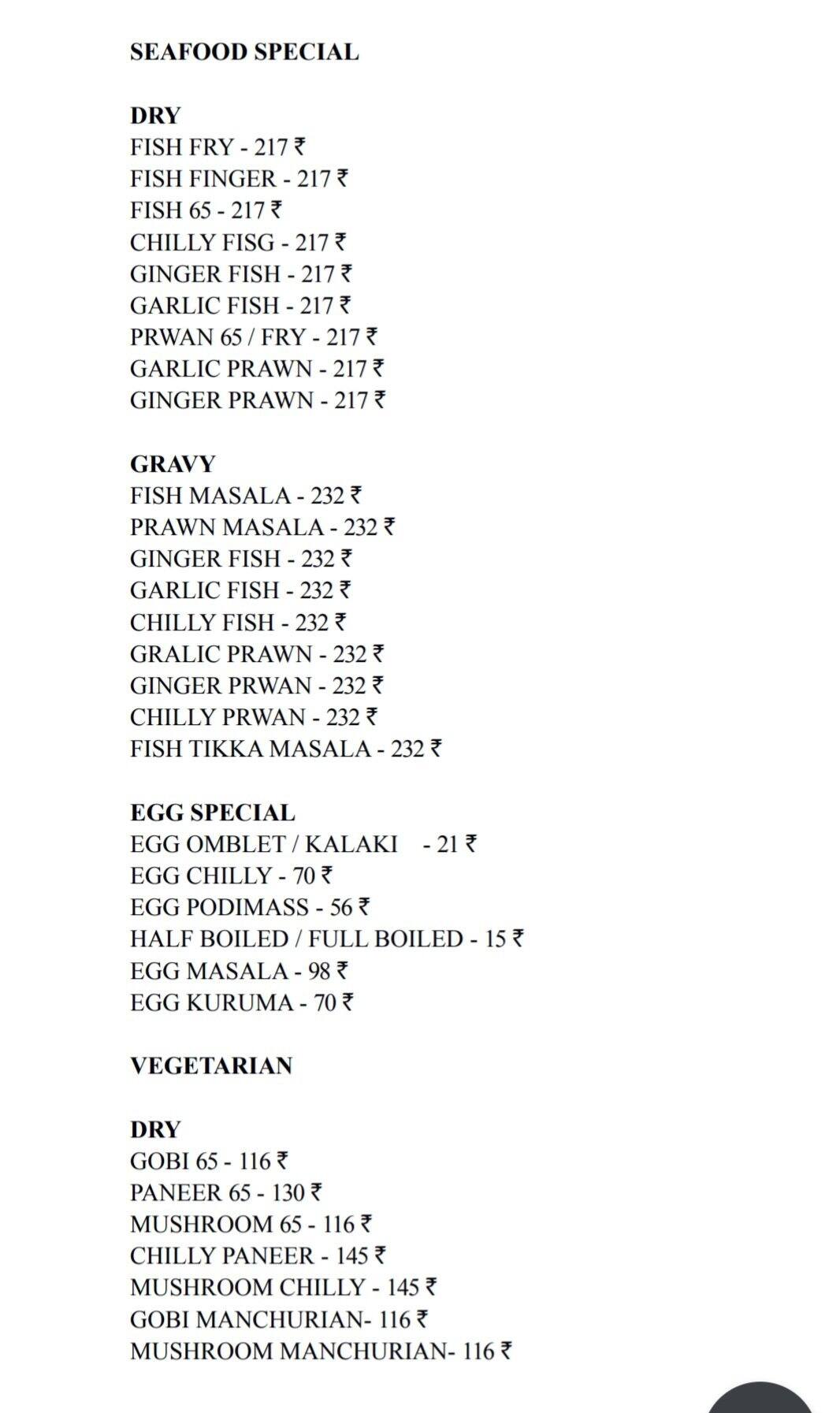 SEAFOOD SPECIAL

DRY
FISH FRY - 217 ₹
FISH FINGER - 217 ₹
FISH 65 - 217 ₹
CHILLY FISG - 217 ₹
GINGER FISH - 217 ₹
GARLIC FISH - 217 ₹
PRWAN 65 / FRY - 217 ₹
GARLIC PRAWN - 217 ₹
GINGER PRAWN - 217 ₹

GRAVY
FISH MASALA - 232 ₹
PRAWN MASALA - 232 ₹
GINGER FISH - 232 ₹
GARLIC FISH - 232 ₹
CHILLY FISH - 232 ₹
GRALIC PRAWN - 232 ₹
GINGER PRWAN - 232 ₹
CHILLY PRWAN - 232 ₹
FISH TIKKA MASALA - 232 ₹

EGG SPECIAL
EGG OMBLET / KALAKI - 21 ₹
EGG CHILLY - 70 ₹
EGG PODIMASS - 56 ₹
HALF BOILED / FULL BOILED - 15 ₹
EGG MASALA - 98 ₹
EGG KURUMA - 70 ₹

VEGETARIAN

DRY
GOBI 65 - 116 ₹
PANEER 65 - 130 ₹
MUSHROOM 65 - 116 ₹
CHILLY PANEER - 145 ₹
MUSHROOM CHILLY - 145 ₹
GOBI MANCHURIAN- 116 ₹
MUSHROOM MANCHURIAN- 116 ₹